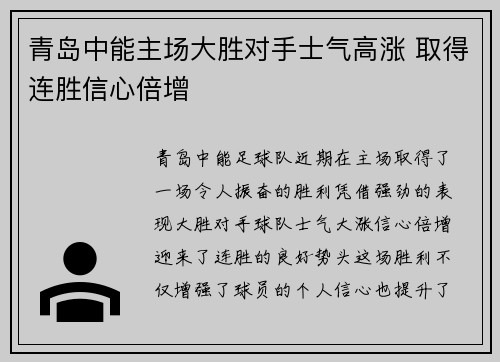 青岛中能主场大胜对手士气高涨 取得连胜信心倍增

青岛中能足球队近期在主场取得了一场令人振奋的胜利凭借强劲的表现大胜对手球队士气大涨信心倍增迎来了连胜的良好势头这场胜利不仅增强了球员的个人信心也提升了